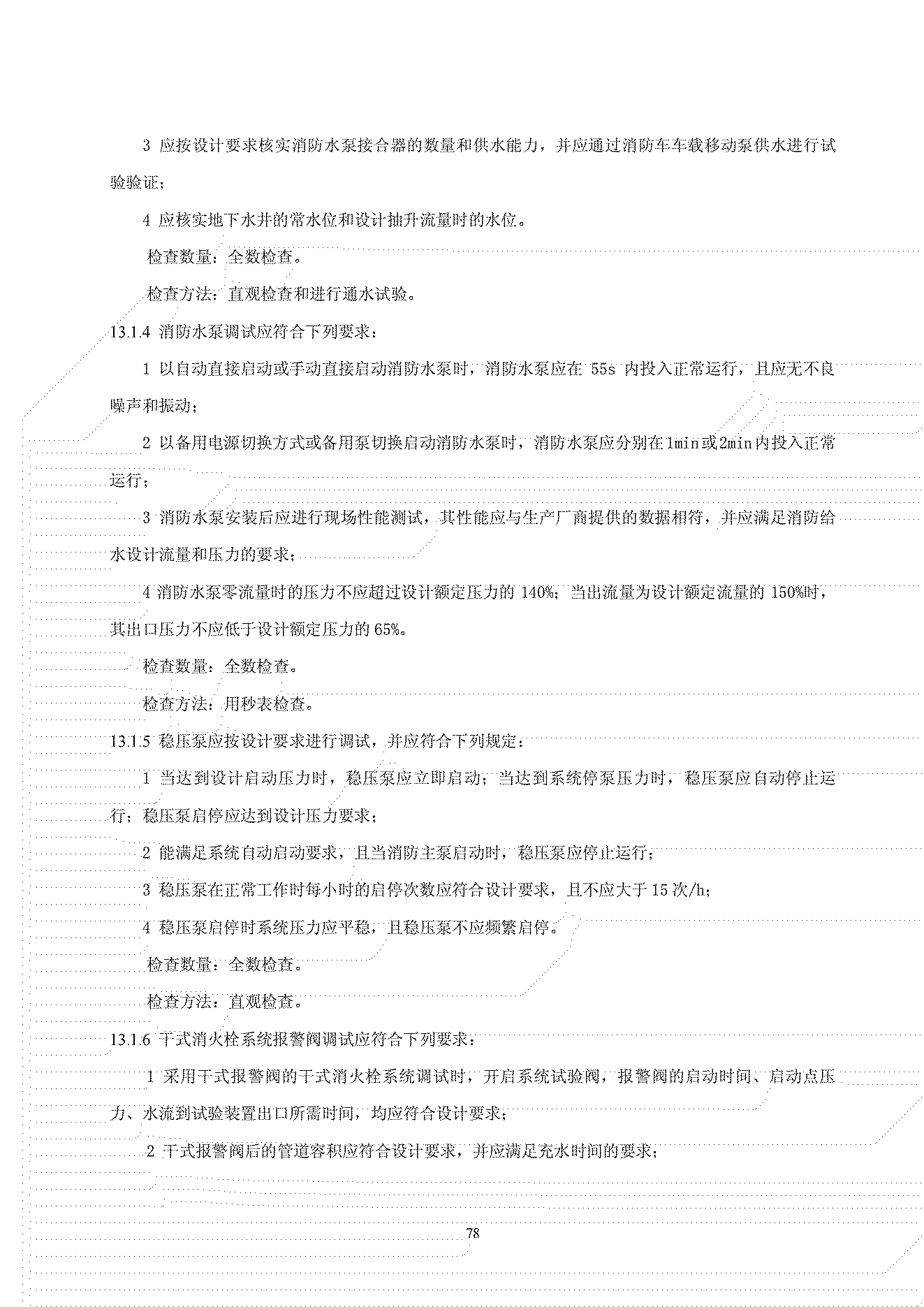 3 应按设计要求核实消防水泵接合器的数量和供水能力，并应通过消防车车载移动泵供水进行试验验证；

4 应核实地下水井的常水位和设计抽升流量时的水位。

检查数量：全数检查。

检查方法：直观检查和进行通水试验。

13.1.4 消防水泵调试应符合下列要求：

1 以自动直接启动或手动直接启动消防水泵时，消防水泵应在 55s 内投入正常运行，且应无不良噪声和振动；

2 以备用电源切换方式或备用泵切换启动消防水泵时，消防水泵应分别在1min或2min内投入正常运行；

3 消防水泵安装后应进行现场性能测试，其性能应与生产厂商提供的数据相符，并应满足消防给水设计流量和压力的要求；

4 消防水泵零流量时的压力不应超过设计额定压力的 140%；当出流量为设计额定流量的 150%时，其出口压力不应低于设计额定压力的 65%。

检查数量：全数检查。

检查方法：用秒表检查。

13.1.5 稳压泵应按设计要求进行调试，并应符合下列规定：

1 当达到设计启动压力时，稳压泵应立即启动；当达到系统停泵压力时，稳压泵应自动停止运行；稳压泵启停应达到设计压力要求；

2 能满足系统自动启动要求，且当消防主泵启动时，稳压泵应停止运行；

3 稳压泵在正常工作时每小时的启停次数应符合设计要求，且不应大于 15 次/h；

4 稳压泵启停时系统压力应平稳，且稳压泵不应频繁启停。

检查数量：全数检查。

检查方法：直观检查。

13.1.6 干式消火栓系统报警阀调试应符合下列要求：

1 采用干式报警阀的干式消火栓系统调试时，开启系统试验阀，报警阀的启动时间、启动点压力、水流到试验装置出口所需时间，均应符合设计要求；

2 干式报警阀后的管道容积应符合设计要求，并应满足充水时间的要求；

78